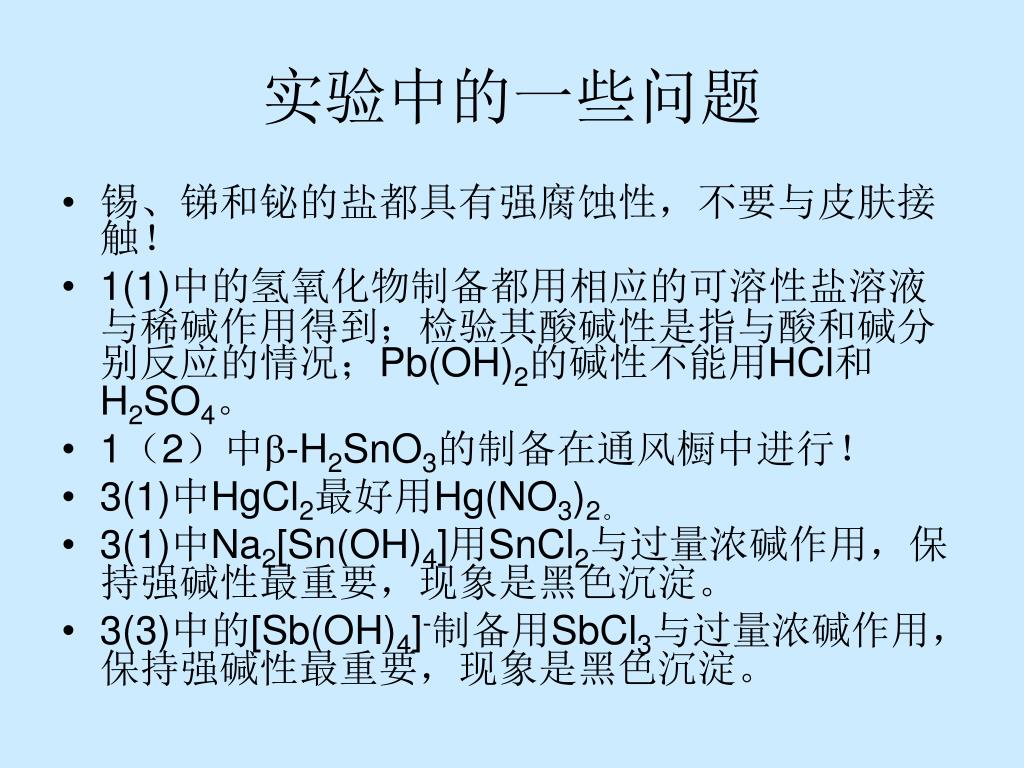 实验中的一些问题

• 锡、锑和铋的盐都具有强腐蚀性，不要与皮肤接触！

• 1(1)中的氢氧化物制备都用相应的可溶性盐溶液与稀碱作用得到；检验其酸碱性是指与酸和碱分别反应的情况；$Pb(OH)_2$的碱性不能用HCl和$H_2SO_4$。

• 1（2）中$\beta$-$H_2SnO_3$的制备在通风橱中进行！

• 3(1)中$HgCl_2$最好用$Hg(NO_3)_2$。

• 3(1)中$Na_2[Sn(OH)_4]$用$SnCl_2$与过量浓碱作用，保持强碱性最重要，现象是黑色沉淀。

• 3(3)中的$[Sb(OH)_4]^-$制备用$SbCl_3$与过量浓碱作用，保持强碱性最重要，现象是黑色沉淀。